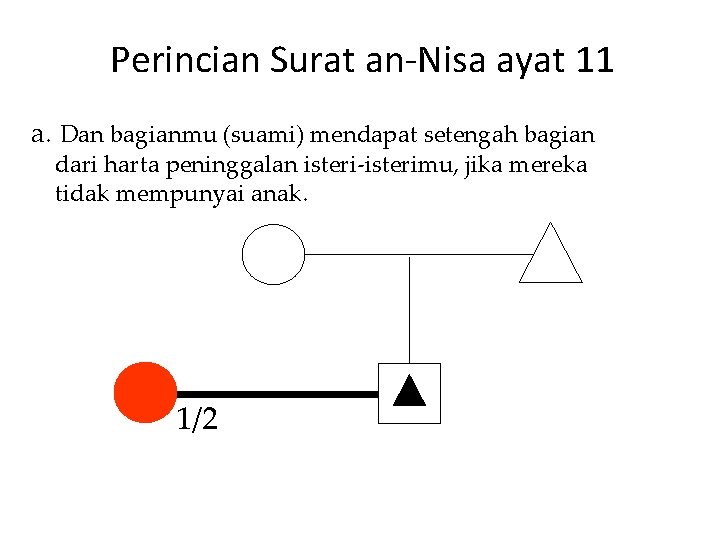 Perincian Surat an-Nisa ayat 11

a. Dan bagianmu (suami) mendapat setengah bagian dari harta peninggalan isteri-isterimu, jika mereka tidak mempunyai anak.

1/2